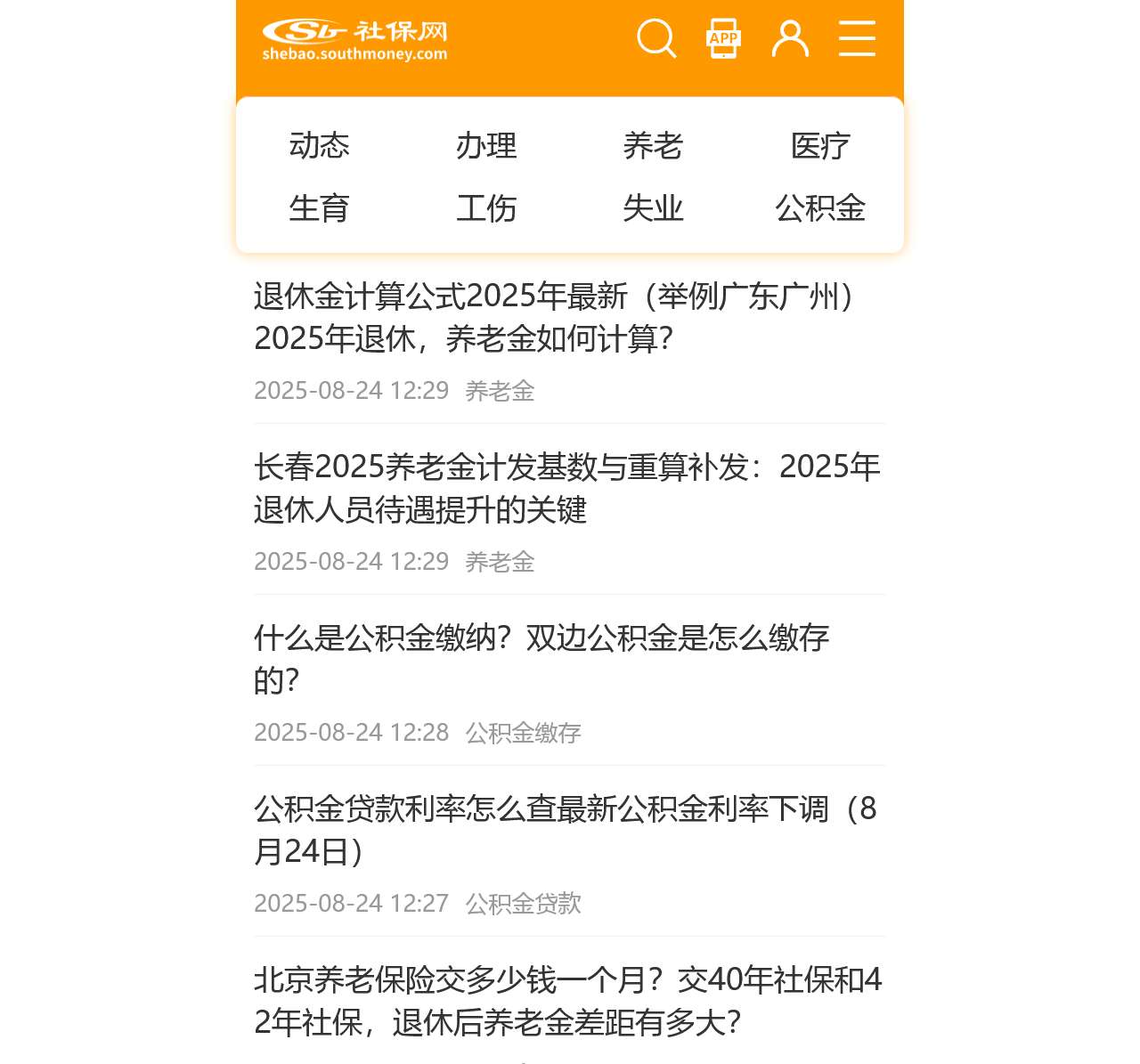 Sb 社保网
shebao.southmoney.com

APP

动态 办理 养老 医疗
生育 工伤 失业 公积金

退休金计算公式2025年最新（举例广东广州）2025年退休，养老金如何计算？
2025-08-24 12:29 养老金

长春2025养老金计发基数与重算补发：2025年退休人员待遇提升的关键
2025-08-24 12:29 养老金

什么是公积金缴纳？双边公积金是怎么缴存的？
2025-08-24 12:28 公积金缴存

公积金贷款利率怎么查最新公积金利率下调（8月24日）
2025-08-24 12:27 公积金贷款

北京养老保险交多少钱一个月？交40年社保和42年社保，退休后养老金差距有多大？